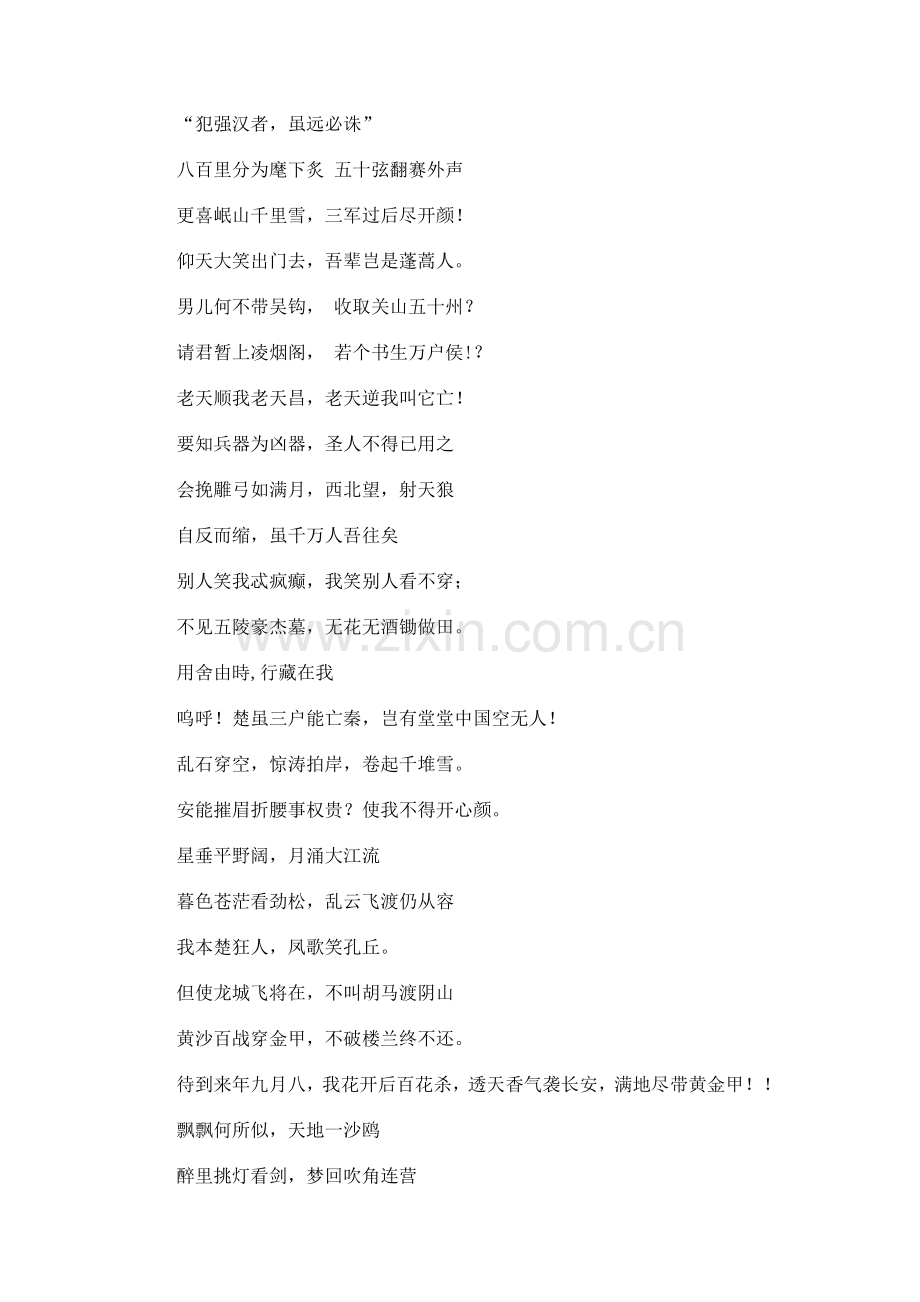 “犯强汉者，虽远必诛”

八百里分为麾下炙 五十弦翻赛外声

更喜岷山千里雪，三军过后尽开颜！

仰天大笑出门去，吾辈岂是蓬蒿人。

男儿何不带吴钩， 收取关山五十州？

请君暂上凌烟阁， 若个书生万户侯!？

老天顺我老天昌，老天逆我叫它亡！

要知兵器为凶器，圣人不得已用之

会挽雕弓如满月，西北望，射天狼

自反而缩，虽千万人吾往矣

别人笑我忒疯癫，我笑别人看不穿；

不见五陵豪杰墓，无花无酒锄做田。

用舍由時,行藏在我

呜呼！楚虽三户能亡秦，岂有堂堂中国空无人！

乱石穿空，惊涛拍岸，卷起千堆雪。

安能摧眉折腰事权贵？使我不得开心颜。

星垂平野阔，月涌大江流

暮色苍茫看劲松，乱云飞渡仍从容

我本楚狂人，凤歌笑孔丘。

但使龙城飞将在，不叫胡马渡阴山

黄沙百战穿金甲，不破楼兰终不还。

待到来年九月八，我花开后百花杀，透天香气袭长安，满地尽带黄金甲！！

飘飘何所似，天地一沙鸥

醉里挑灯看剑，梦回吹角连营

www.zixin.com.cn